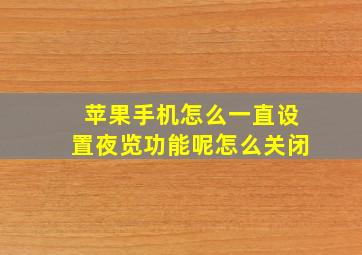 苹果手机怎么一直设置夜览功能呢怎么关闭